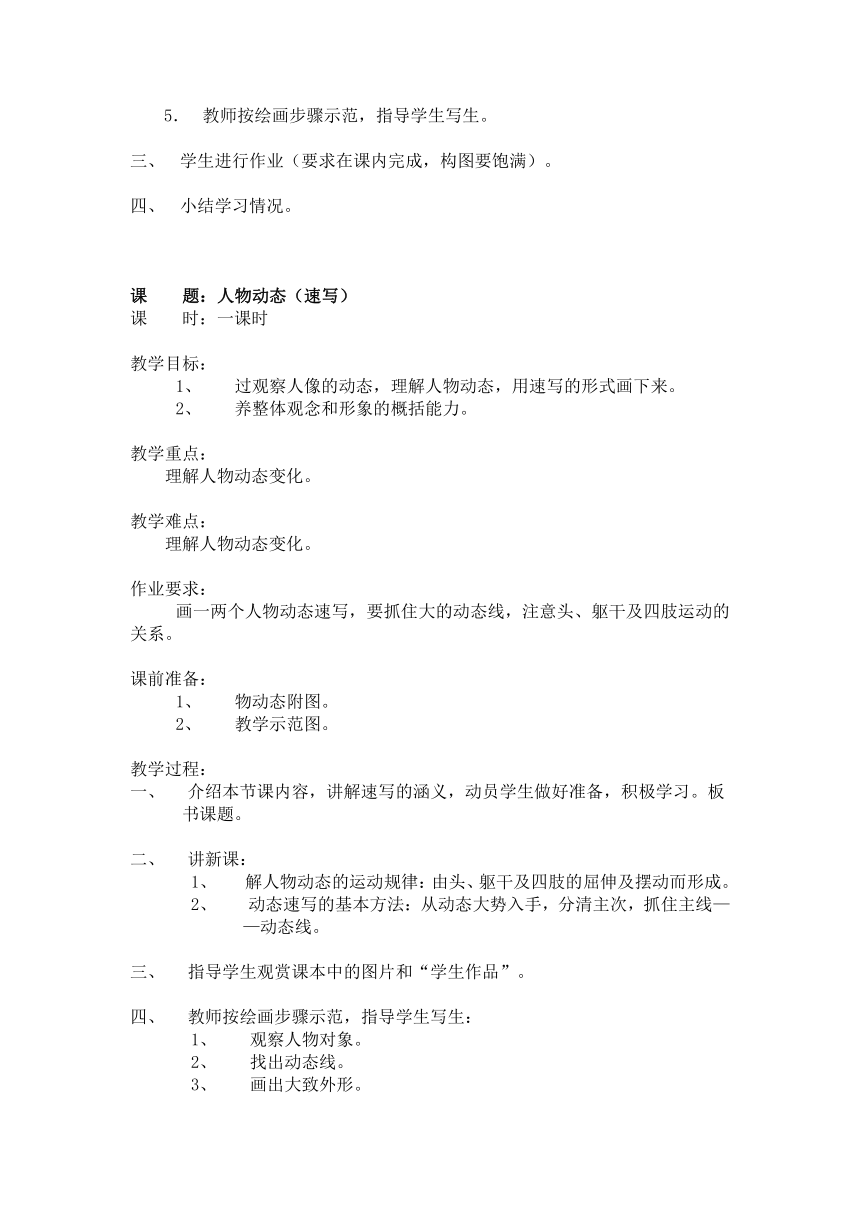 5. 教师按绘画步骤示范，指导学生写生。

三、 学生进行作业（要求在课内完成，构图要饱满）。

四、 小结学习情况。

课 题：人物动态（速写）
课 时：一课时

教学目标：
1、 过观察人像的动态，理解人物动态，用速写的形式画下来。
2、 养整体观念和形象的概括能力。

教学重点：
理解人物动态变化。

教学难点：
理解人物动态变化。

作业要求：
画一两个人物动态速写，要抓住大的动态线，注意头、躯干及四肢运动的关系。

课前准备：
1、 物动态附图。
2、 教学示范图。

教学过程：
一、 介绍本节课内容，讲解速写的涵义，动员学生做好准备，积极学习。板书课题。

二、 讲新课：
1、 解人物动态的运动规律：由头、躯干及四肢的屈伸及摆动而形成。
2、 动态速写的基本方法：从动态大势入手，分清主次，抓住主线——动态线。

三、 指导学生观赏课本中的图片和“学生作品”。

四、 教师按绘画步骤示范，指导学生写生：
1、 观察人物对象。
2、 找出动态线。
3、 画出大致外形。